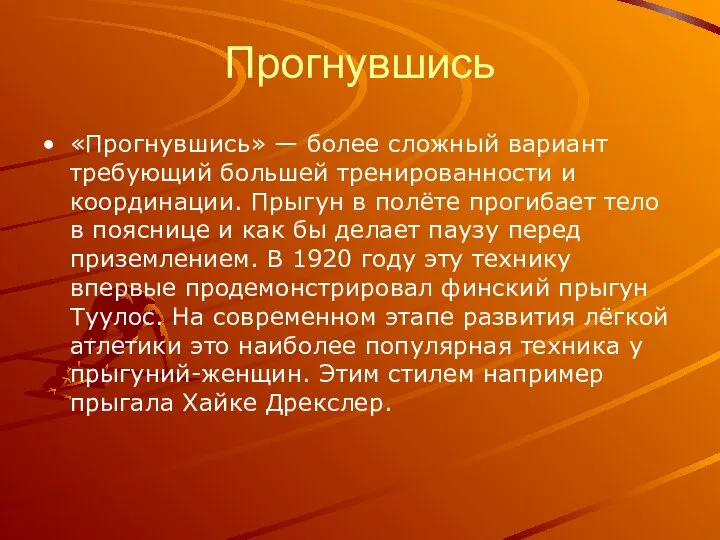 Прогнувшись

• «Прогнувшись» — более сложный вариант требующий большей тренированности и координации. Прыгун в полёте прогибает тело в пояснице и как бы делает паузу перед приземлением. В 1920 году эту технику впервые продемонстрировал финский прыгун Туулос. На современном этапе развития лёгкой атлетики это наиболее популярная техника у прыгуний-женщин. Этим стилем например прыгала Хайке Дрекслер.